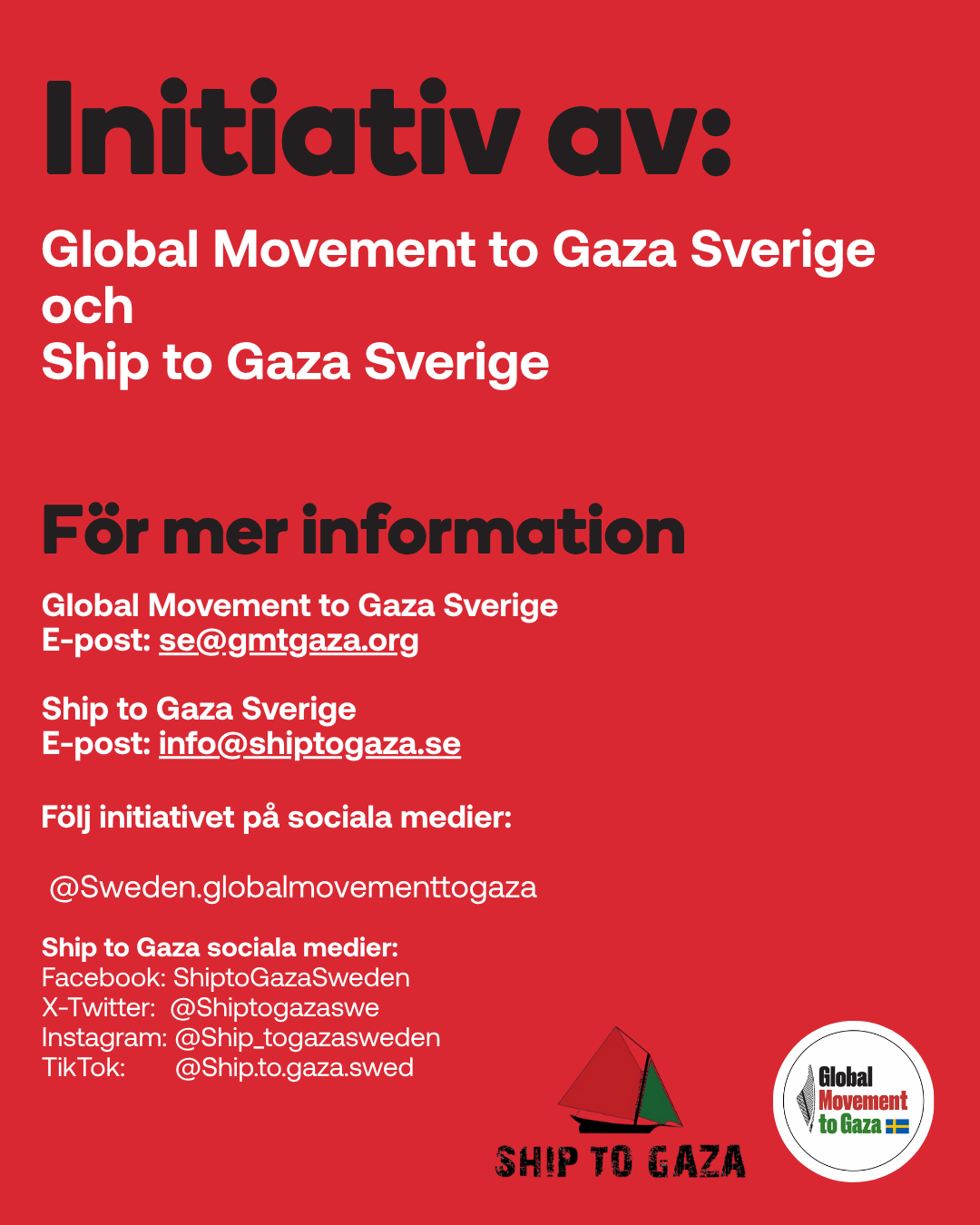 Initiativ av:

Global Movement to Gaza Sverige
och
Ship to Gaza Sverige

För mer information

Global Movement to Gaza Sverige
E-post: se@gmtgaza.org

Ship to Gaza Sverige
E-post: info@shiptogaza.se

Följ initiativet på sociala medier:

@Sweden.globalmovementtogaza

Ship to Gaza sociala medier:
Facebook: ShiptoGazaSweden
X-Twitter: @Shiptogazaswe
Instagram: @Ship_togazasweden
TikTok: @Ship.to.gaza.swed

SHIP TO GAZA

Global Movement to Gaza